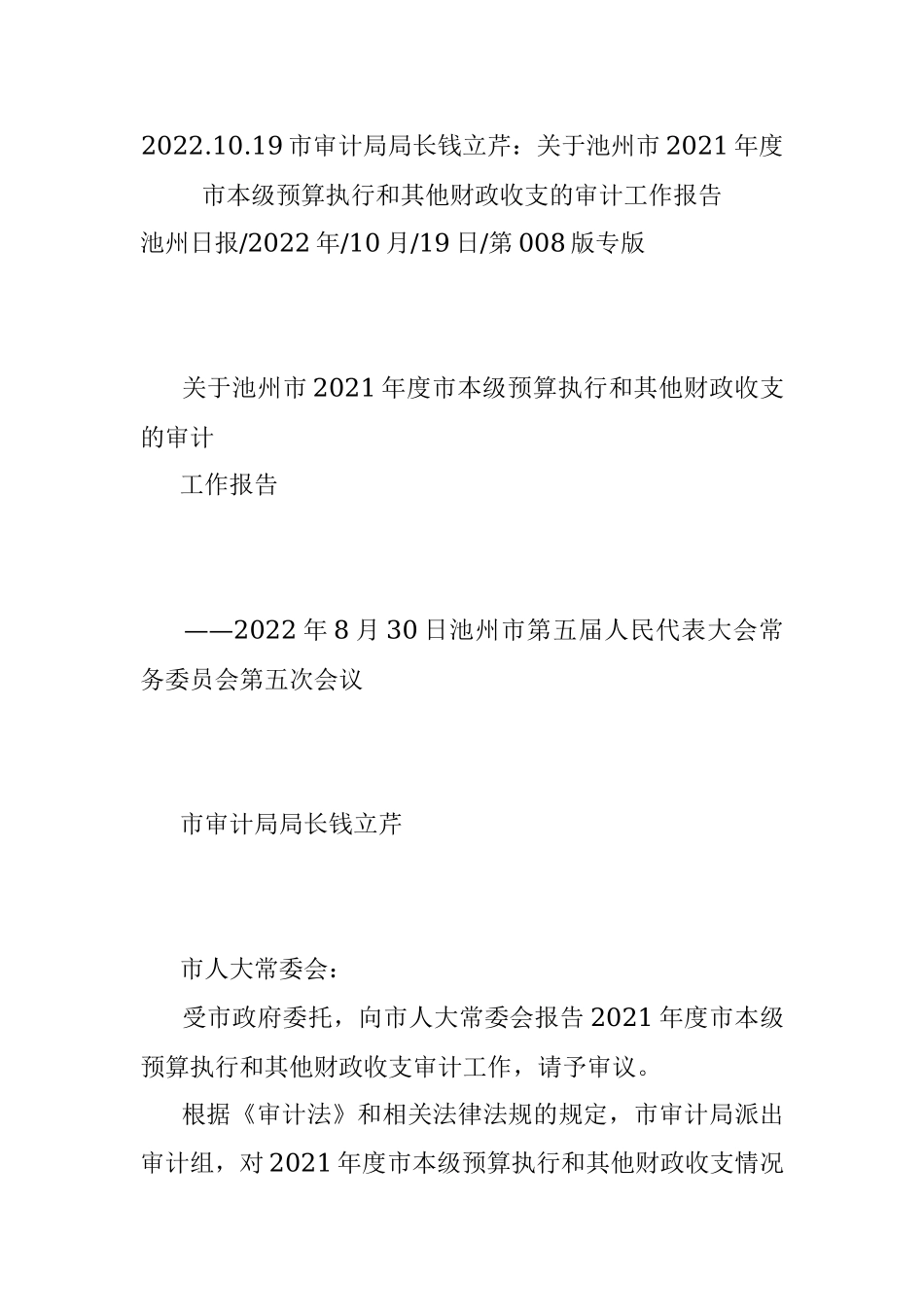 2022.10.19 市审计局局长钱立芹：关于池州市 2021 年度市本级预算执行和其他财政收支的审计工作报告
池州日报/2022 年/10 月/19 日/第 008 版专版

关于池州市 2021 年度市本级预算执行和其他财政收支的审计
工作报告

——2022 年 8 月 30 日池州市第五届人民代表大会常务委员会第五次会议

市审计局局长钱立芹

市人大常委会：
受市政府委托，向市人大常委会报告 2021 年度市本级预算执行和其他财政收支审计工作，请予审议。
根据《审计法》和相关法律法规的规定，市审计局派出审计组，对 2021 年度市本级预算执行和其他财政收支情况